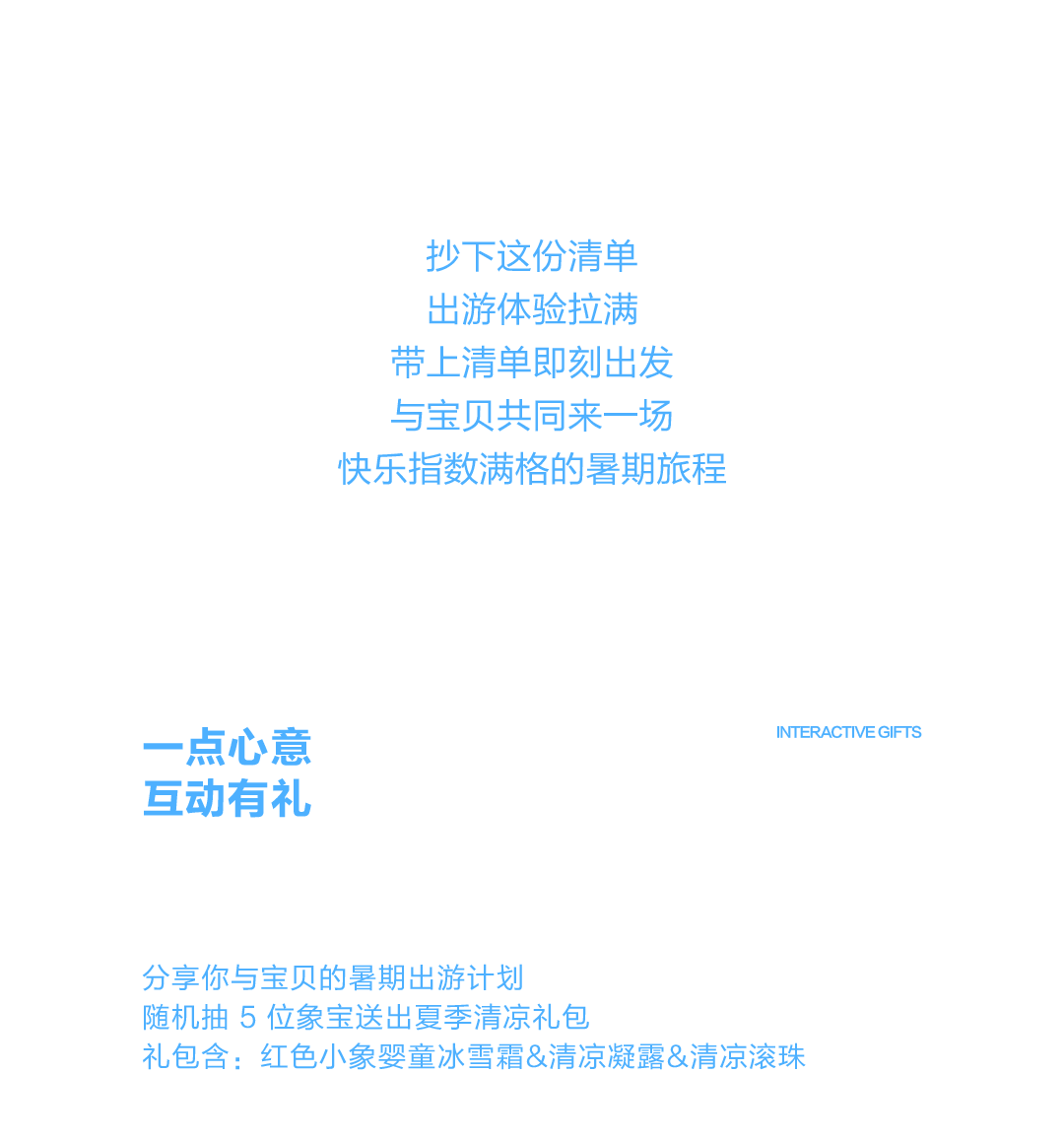 抄下这份清单
出游体验拉满
带上清单即刻出发
与宝贝共同来一场
快乐指数满格的暑期旅程

一点心意
互动有礼

INTERACTIVE GIFTS

分享你与宝贝的暑期出游计划
随机抽5位象宝送出夏季清凉礼包
礼包含：红色小象婴童冰雪霜&清凉凝露&清凉滚珠